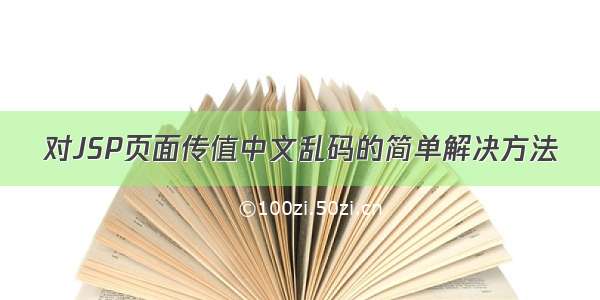 对JSP页面传值中文乱码的简单解决方法

©100zi.50zi.cn